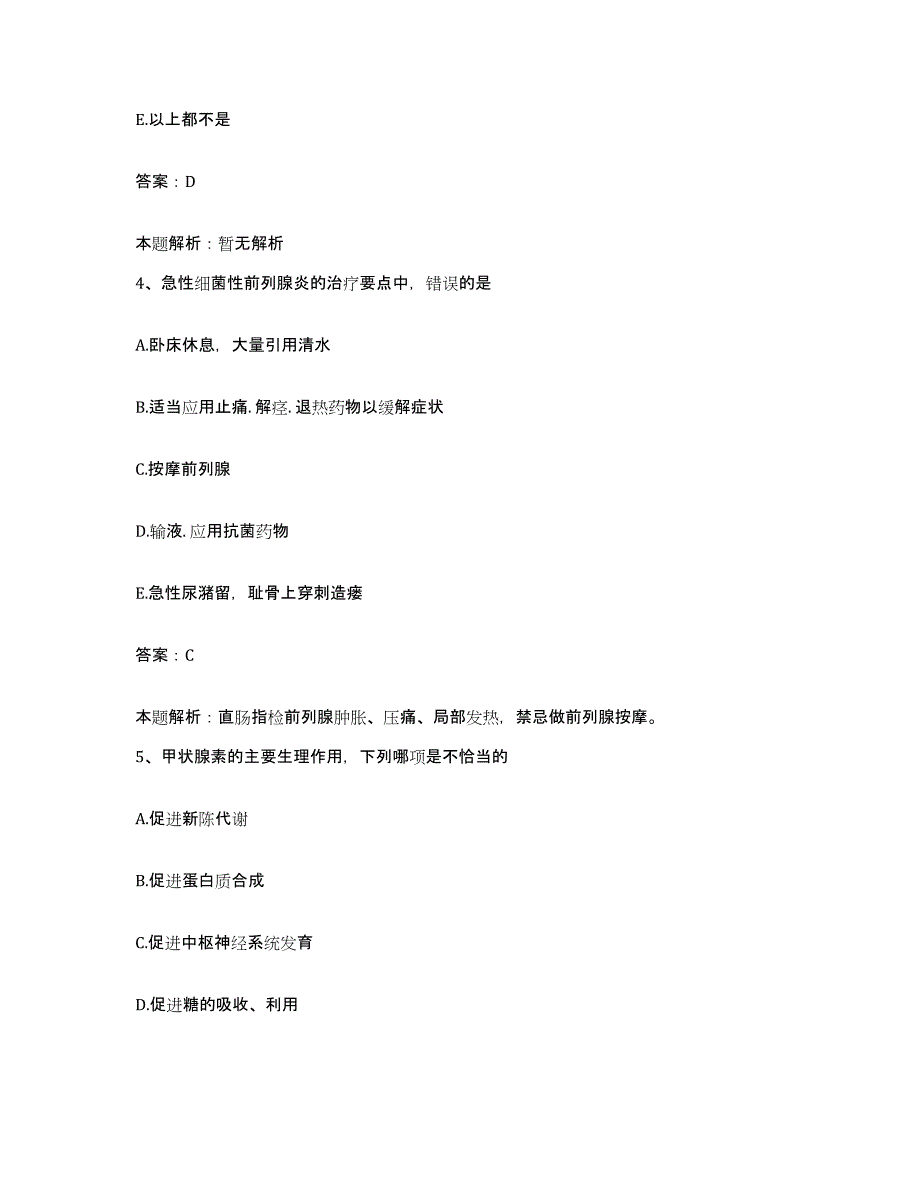 E.以上都不是

答案：D

本题解析：暂无解析

4、急性细菌性前列腺炎的治疗要点中，错误的是

A.卧床休息，大量引用清水

B.适当应用止痛.解痉.退热药物以缓解症状

C.按摩前列腺

D.输液.应用抗菌药物

E.急性尿潴留，耻骨上穿刺造瘘

答案：C

本题解析：直肠指检前列腺肿胀、压痛、局部发热，禁忌做前列腺按摩。

5、甲状腺素的主要生理作用，下列哪项是不恰当的

A.促进新陈代谢

B.促进蛋白质合成

C.促进中枢神经系统发育

D.促进糖的吸收、利用